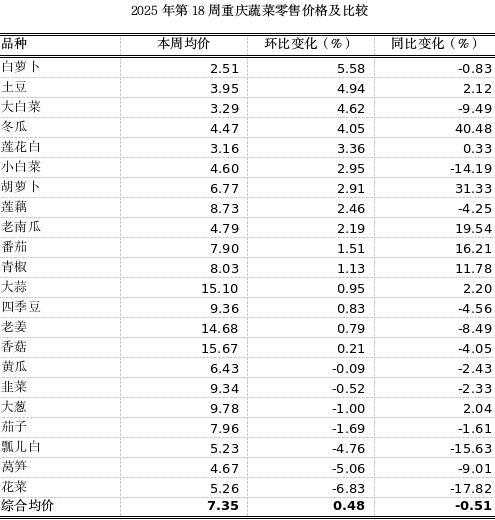 2025 年第 18 周重庆蔬菜零售价格及比较

| 品种 | 本周均价 | 环比变化（%） | 同比变化（%） |
|---|---|---|---|
| 白萝卜 | 2.51 | 5.58 | -0.83 |
| 土豆 | 3.95 | 4.94 | 2.12 |
| 大白菜 | 3.29 | 4.62 | -9.49 |
| 冬瓜 | 4.47 | 4.05 | 40.48 |
| 莲花白 | 3.16 | 3.36 | 0.33 |
| 小白菜 | 4.60 | 2.95 | -14.19 |
| 胡萝卜 | 6.77 | 2.91 | 31.33 |
| 莲藕 | 8.73 | 2.46 | -4.25 |
| 老南瓜 | 4.79 | 2.19 | 19.54 |
| 番茄 | 7.90 | 1.51 | 16.21 |
| 青椒 | 8.03 | 1.13 | 11.78 |
| 大蒜 | 15.10 | 0.95 | 2.20 |
| 四季豆 | 9.36 | 0.83 | -4.56 |
| 老姜 | 14.68 | 0.79 | -8.49 |
| 香菇 | 15.67 | 0.21 | -4.05 |
| 黄瓜 | 6.43 | -0.09 | -2.43 |
| 韭菜 | 9.34 | -0.52 | -2.33 |
| 大葱 | 9.78 | -1.00 | 2.04 |
| 茄子 | 7.96 | -1.69 | -1.61 |
| 瓢儿白 | 5.23 | -4.76 | -15.63 |
| 莴笋 | 4.67 | -5.06 | -9.01 |
| 花菜 | 5.26 | -6.83 | -17.82 |
| 综合均价 | 7.35 | 0.48 | -0.51 |